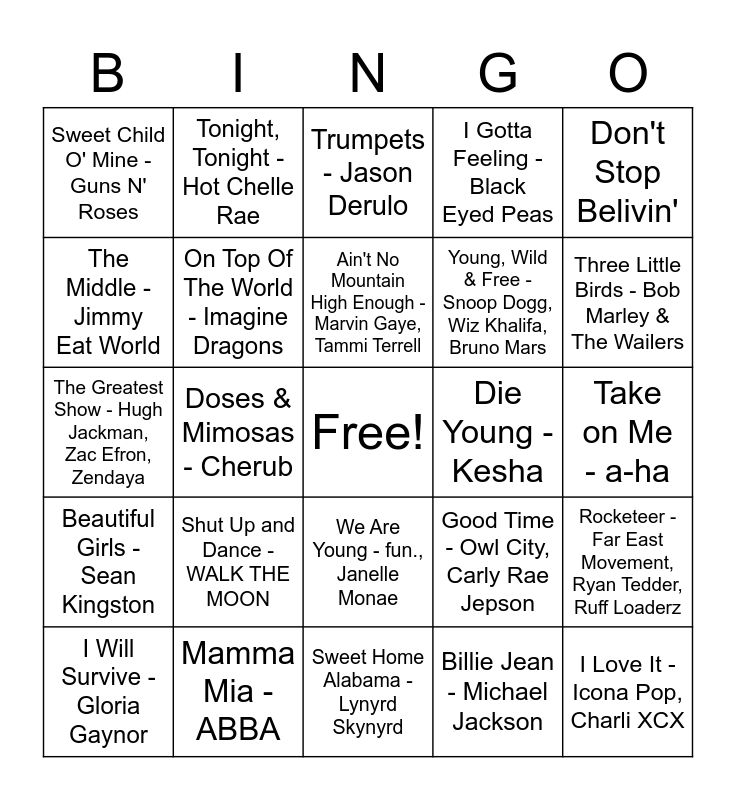 | B | I | N | G | O |
|---|---|---|---|---|
| Sweet Child O' Mine - Guns N' Roses | Tonight, Tonight - Hot Chelle Rae | Trumpets - Jason Derulo | I Gotta Feeling - Black Eyed Peas | Don't Stop Belivin' |
| The Middle - Jimmy Eat World | On Top Of The World - Imagine Dragons | Ain't No Mountain High Enough - Marvin Gaye, Tammi Terrell | Young, Wild & Free - Snoop Dogg, Wiz Khalifa, Bruno Mars | Three Little Birds - Bob Marley & The Wailers |
| The Greatest Show - Hugh Jackman, Zac Efron, Zendaya | Doses & Mimosas - Cherub | Free! | Die Young - Kesha | Take on Me - a-ha |
| Beautiful Girls - Sean Kingston | Shut Up and Dance - WALK THE MOON | We Are Young - fun., Janelle Monae | Good Time - Owl City, Carly Rae Jepson | Rocketeer - Far East Movement, Ryan Tedder, Ruff Loaderz |
| I Will Survive - Gloria Gaynor | Mamma Mia - ABBA | Sweet Home Alabama - Lynyrd Skynyrd | Billie Jean - Michael Jackson | I Love It - Icona Pop, Charli XCX |